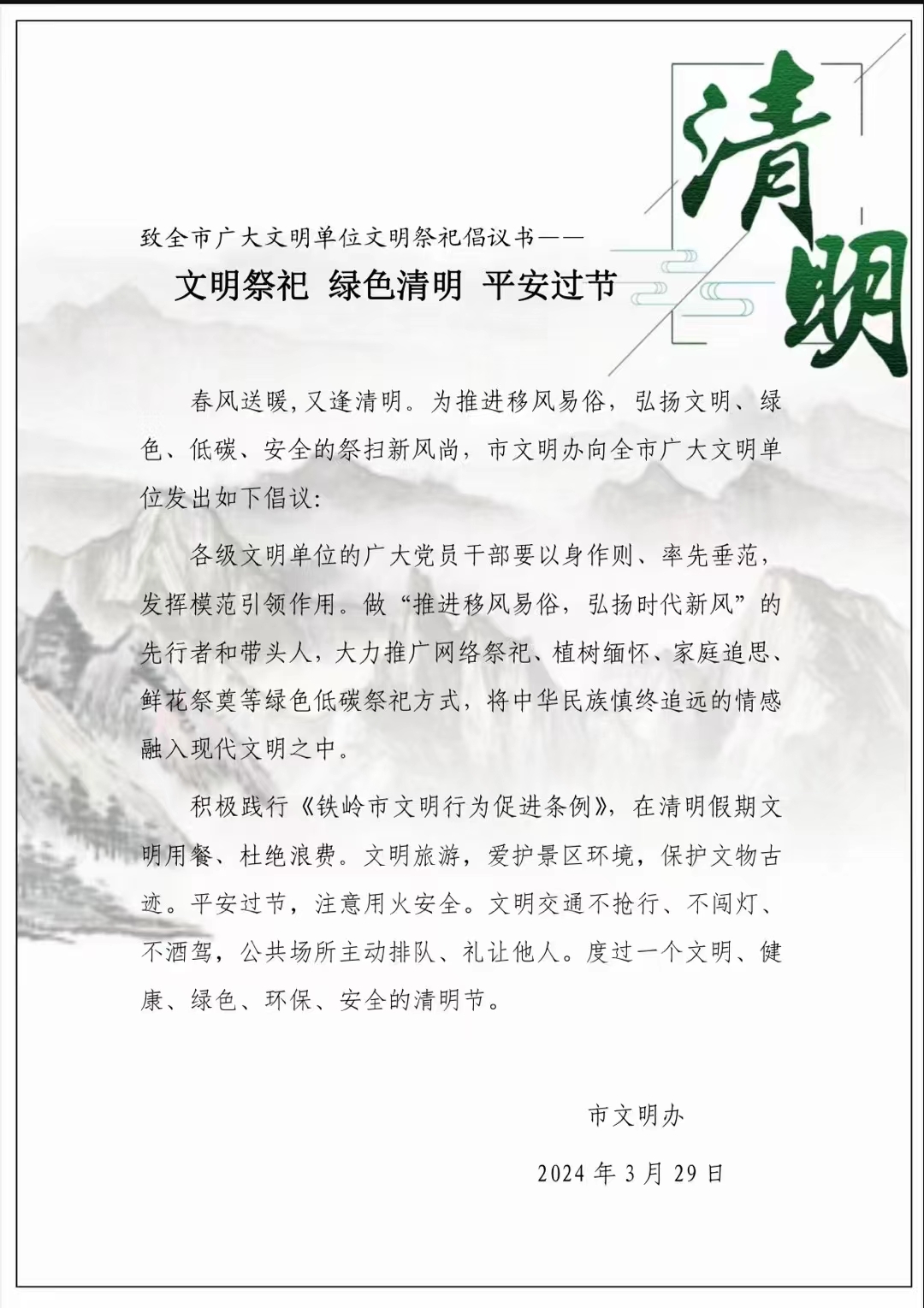 清明

致全市广大文明单位文明祭祀倡议书——

文明祭祀 绿色清明 平安过节

春风送暖,又逢清明。为推进移风易俗，弘扬文明、绿色、低碳、安全的祭扫新风尚，市文明办向全市广大文明单位发出如下倡议:

各级文明单位的广大党员干部要以身作则、率先垂范，发挥模范引领作用。做“推进移风易俗，弘扬时代新风”的先行者和带头人，大力推广网络祭祀、植树缅怀、家庭追思、鲜花祭奠等绿色低碳祭祀方式，将中华民族慎终追远的情感融入现代文明之中。

积极践行《铁岭市文明行为促进条例》，在清明假期文明用餐、杜绝浪费。文明旅游，爱护景区环境，保护文物古迹。平安过节，注意用火安全。文明交通不抢行、不闯灯、不酒驾，公共场所主动排队、礼让他人。度过一个文明、健康、绿色、环保、安全的清明节。

市文明办

2024 年 3 月 29 日